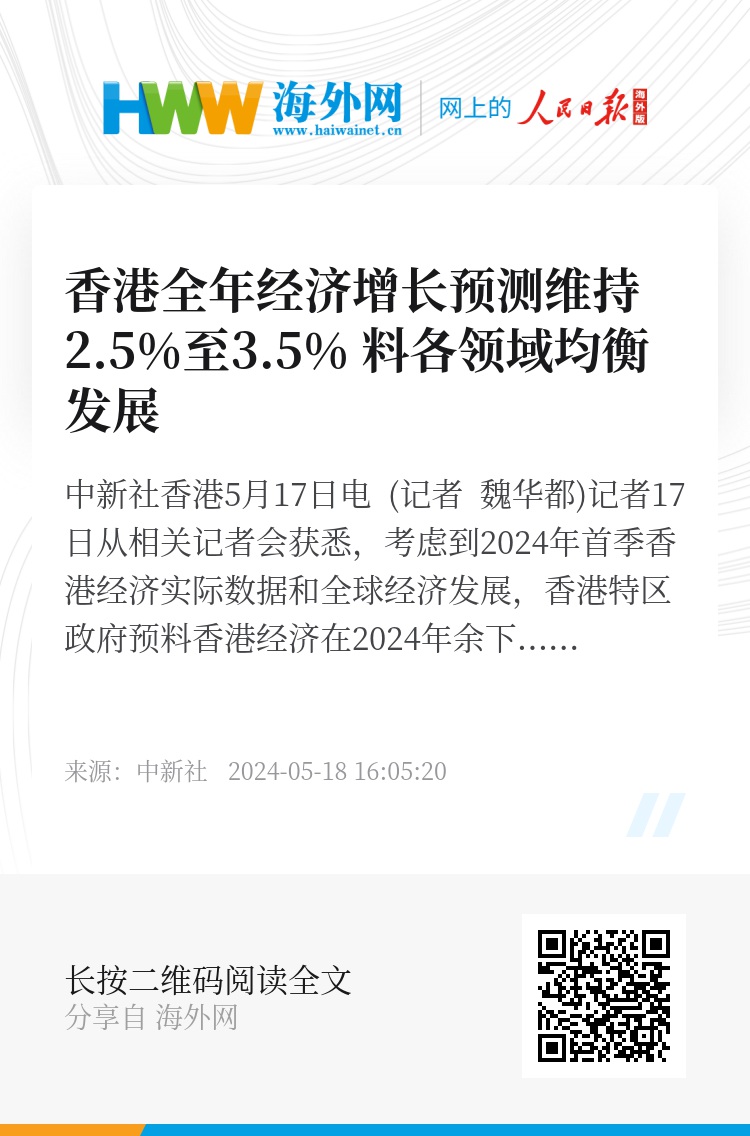 HWW 海外网
www.haiwainet.cn
网上的 人民日报 海外版

香港全年经济增长预测维持2.5%至3.5% 料各领域均衡发展

中新社香港5月17日电 (记者 魏华都)记者17日从相关记者会获悉，考虑到2024年首季香港经济实际数据和全球经济发展，香港特区政府预料香港经济在2024年余下……

来源：中新社 2024-05-18 16:05:20

长按二维码阅读全文
分享自 海外网